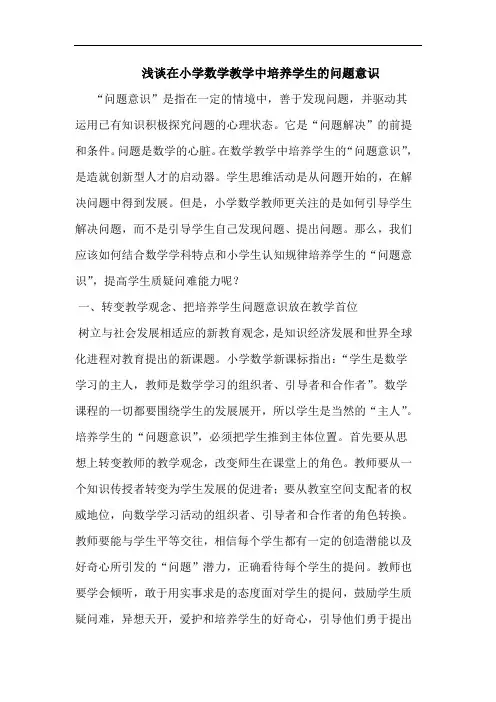 浅谈在小学数学教学中培养学生的问题意识

“问题意识”是指在一定的情境中，善于发现问题，并驱动其运用已有知识积极探究问题的心理状态。它是“问题解决”的前提和条件。问题是数学的心脏。在数学教学中培养学生的“问题意识”，是造就创新型人才的启动器。学生思维活动是从问题开始的，在解决问题中得到发展。但是，小学数学教师更关注的是如何引导学生解决问题，而不是引导学生自己发现问题、提出问题。那么，我们应该如何结合数学学科特点和小学生认知规律培养学生的“问题意识”，提高学生质疑问难能力呢？

一、转变教学观念、把培养学生问题意识放在教学首位

树立与社会发展相适应的新教育观念，是知识经济发展和世界全球化进程对教育提出的新课题。小学数学新课标指出：“学生是数学学习的主人，教师是数学学习的组织者、引导者和合作者”。数学课程的一切都要围绕学生的发展展开，所以学生是当然的“主人”。培养学生的“问题意识”，必须把学生推到主体位置。首先要从思想上转变教师的教学观念，改变师生在课堂上的角色。教师要从一个知识传授者转变为学生发展的促进者；要从教室空间支配者的权威地位，向数学学习活动的组织者、引导者和合作者的角色转换。教师要能与学生平等交往，相信每个学生都有一定的创造潜能以及好奇心所引发的“问题”潜力，正确看待每个学生的提问。教师也要学会倾听，敢于用实事求是的态度面对学生的提问，鼓励学生质疑问难，异想天开，爱护和培养学生的好奇心，引导他们勇于提出